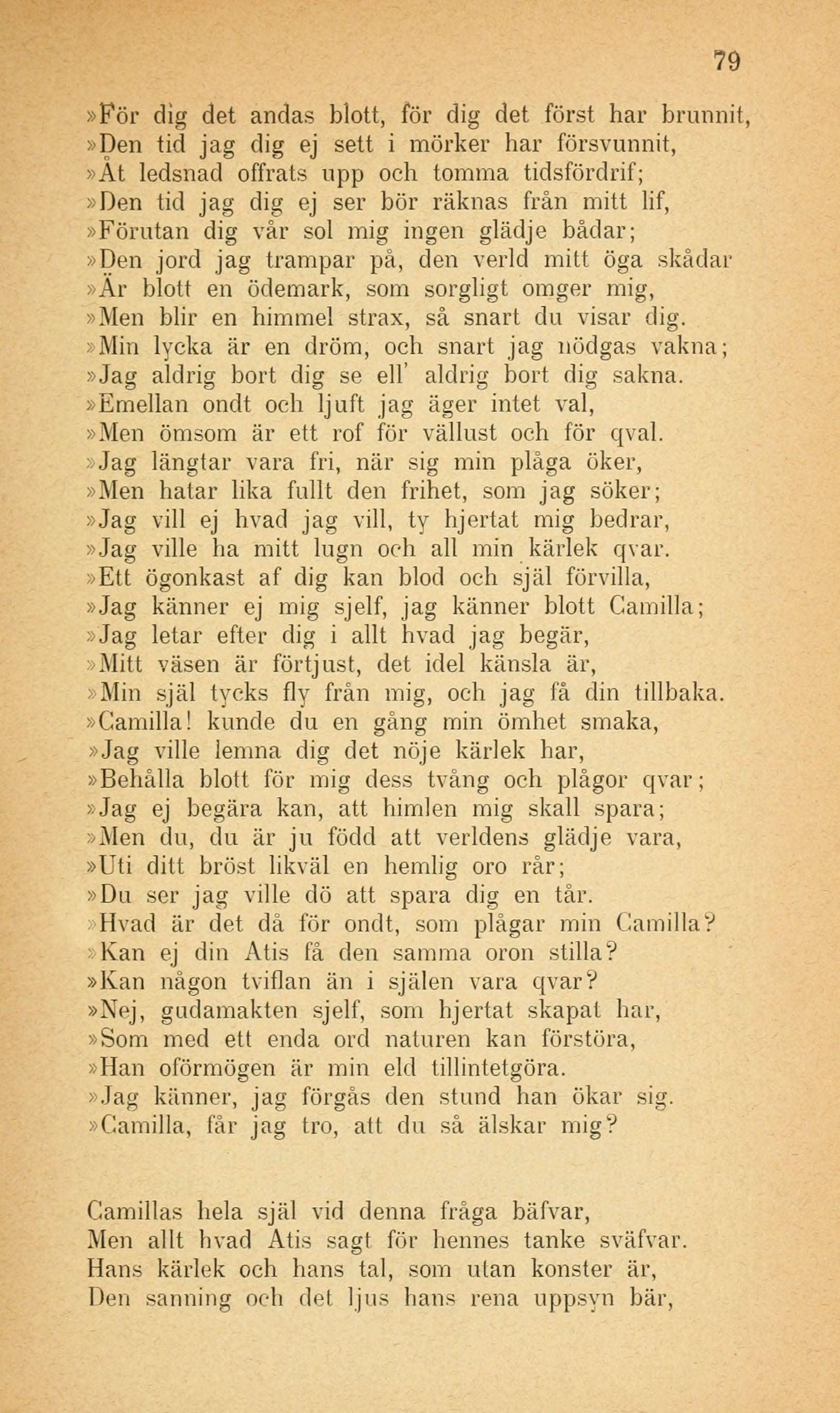 79

»För dig det andas blott, för dig det först har brunnit,
»Den tid jag dig ej sett i mörker har försvunnit,
»Åt ledsnad offrats upp och tomma tidsfördrif;
»Den tid jag dig ej ser bör räknas från mitt lif,
»Förutan dig vår sol mig ingen glädje bådar;
»Den jord jag trampar på, den verld mitt öga skådar
»Är blott en ödemark, som sorgligt omger mig,
»Men blir en himmel strax, så snart du visar dig.
»Min lycka är en dröm, och snart jag nödgas vakna;
»Jag aldrig bort dig se ell' aldrig bort dig sakna.
»Emellan ondt och ljuft jag äger intet val,
»Men ömsom är ett rof för vällust och för qval.
»Jag längtar vara fri, när sig min plåga öker,
»Men hatar lika fullt den frihet, som jag söker;
»Jag vill ej hvad jag vill, ty hjertat mig bedrar,
»Jag ville ha mitt lugn och all min kärlek qvar.
»Ett ögonkast af dig kan blod och själ förvilla,
»Jag känner ej mig sjelf, jag känner blott Camilla;
»Jag letar efter dig i allt hvad jag begär,
»Mitt väsen är förtjust, det idel känsla är,
»Min själ tycks fly från mig, och jag få din tillbaka.
»Camilla! kunde du en gång min ömhet smaka,
»Jag ville lemna dig det nöje kärlek har,
»Behålla blott för mig dess tvång och plågor qvar;
»Jag ej begära kan, att himlen mig skall spara;
»Men du, du är ju född att verldens glädje vara,
»Uti ditt bröst likväl en hemlig oro rår;
»Du ser jag ville dö att spara dig en tår.
»Hvad är det då för ondt, som plågar min Camilla?
»Kan ej din Atis få den samma oron stilla?
»Kan någon tviflan än i själen vara qvar?
»Nej, gudamakten sjelf, som hjertat skapat har,
»Som med ett enda ord naturen kan förstöra,
»Han oförmögen är min eld tillintetgöra.
»Jag känner, jag förgås den stund han ökar sig.
»Camilla, får jag tro, att du så älskar mig?

Camillas hela själ vid denna fråga bäfvar,
Men allt hvad Atis sagt för hennes tanke sväfvar.
Hans kärlek och hans tal, som utan konster är,
Den sanning och det ljus hans rena uppsyn bär,